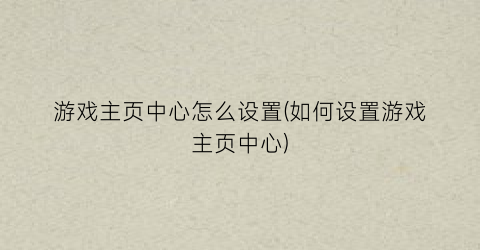 游戏主页中心怎么设置(如何设置游戏主页中心)